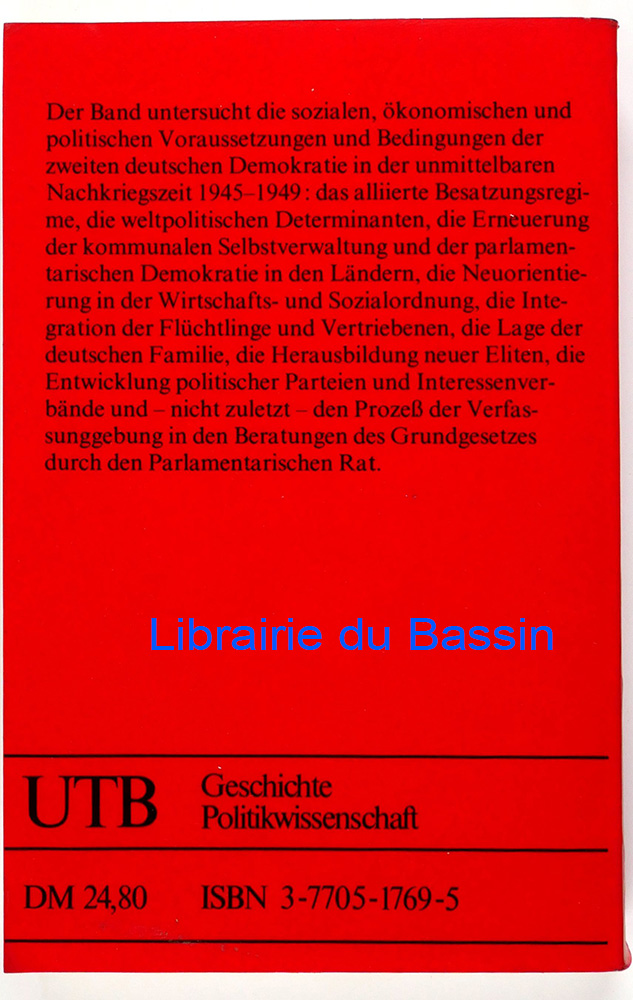 Der Band untersucht die sozialen, ökonomischen und politischen Voraussetzungen und Bedingungen der zweiten deutschen Demokratie in der unmittelbaren Nachkriegszeit 1945–1949: das alliierte Besatzungsregime, die weltpolitischen Determinanten, die Erneuerung der kommunalen Selbstverwaltung und der parlamentarischen Demokratie in den Ländern, die Neuorientierung in der Wirtschafts- und Sozialordnung, die Integration der Flüchtlinge und Vertriebenen, die Lage der deutschen Familie, die Herausbildung neuer Eliten, die Entwicklung politischer Parteien und Interessenverbände und – nicht zuletzt – den Prozeß der Verfassunggebung in den Beratungen des Grundgesetzes durch den Parlamentarischen Rat.

Librairie du Bassin

UTB Geschichte Politikwissenschaft

DM 24,80 ISBN 3-7705-1769-5